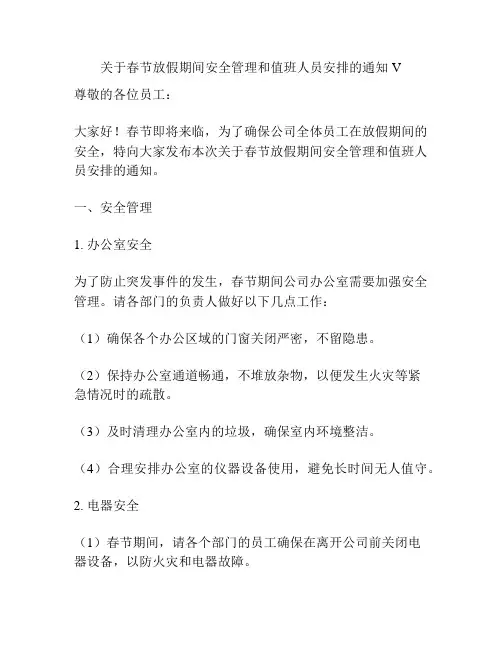 关于春节放假期间安全管理和值班人员安排的通知 V

尊敬的各位员工：

大家好！春节即将来临，为了确保公司全体员工在放假期间的安全，特向大家发布本次关于春节放假期间安全管理和值班人员安排的通知。

一、安全管理

1. 办公室安全

为了防止突发事件的发生，春节期间公司办公室需要加强安全管理。请各部门的负责人做好以下几点工作：

（1）确保各个办公区域的门窗关闭严密，不留隐患。

（2）保持办公室通道畅通，不堆放杂物，以便发生火灾等紧急情况时的疏散。

（3）及时清理办公室内的垃圾，确保室内环境整洁。

（4）合理安排办公室的仪器设备使用，避免长时间无人值守。

2. 电器安全

（1）春节期间，请各个部门的员工确保在离开公司前关闭电器设备，以防火灾和电器故障。